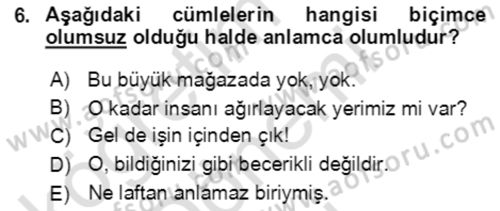 6. Aşağıdaki cümlelerin hangisi biçimce olumsuz olduğu halde anlamca olumludur?

A) Bu büyük mağazada yok, yok.

B) O kadar insanı ağırlayacak yerimiz mi var?

C) Gel de işin içinden çık!

D) O, bildiğinizi gibi becerikli değildir.

E) Ne laftan anlamaz biriymiş.

www.aofsoru.com